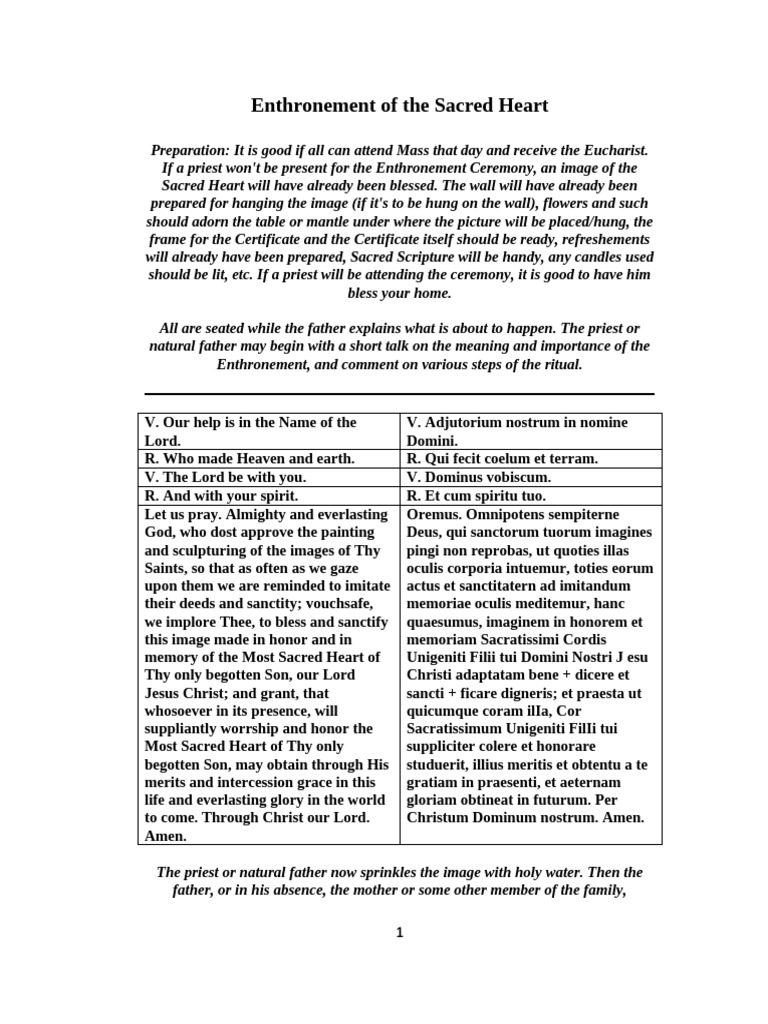 Enthronement of the Sacred Heart

Preparation: It is good if all can attend Mass that day and receive the Eucharist. If a priest won't be present for the Enthronement Ceremony, an image of the Sacred Heart will have already been blessed. The wall will have already been prepared for hanging the image (if it's to be hung on the wall), flowers and such should adorn the table or mantle under where the picture will be placed/hung, the frame for the Certificate and the Certificate itself should be ready, refreshements will already have been prepared, Sacred Scripture will be handy, any candles used should be lit, etc. If a priest will be attending the ceremony, it is good to have him bless your home.

All are seated while the father explains what is about to happen. The priest or natural father may begin with a short talk on the meaning and importance of the Enthronement, and comment on various steps of the ritual.

| V. Our help is in the Name of the Lord. | V. Adjutorium nostrum in nomine Domini. |
|---|---|
| R. Who made Heaven and earth. | R. Qui fecit coelum et terram. |
| V. The Lord be with you. | V. Dominus vobiscum. |
| R. And with your spirit. | R. Et cum spiritu tuo. |
| Let us pray. Almighty and everlasting God, who dost approve the painting and sculpturing of the images of Thy Saints, so that as often as we gaze upon them we are reminded to imitate their deeds and sanctity; vouchsafe, we implore Thee, to bless and sanctify this image made in honor and in memory of the Most Sacred Heart of Thy only begotten Son, our Lord Jesus Christ; and grant, that whosoever in its presence, will suppliantly worrship and honor the Most Sacred Heart of Thy only begotten Son, may obtain through His merits and intercession grace in this life and everlasting glory in the world to come. Through Christ our Lord. Amen. | Oremus. Omnipotens sempiterne Deus, qui sanctorum tuorum imagines pingi non reprobas, ut quoties illas oculis corporia intuemur, toties eorum actus et sanctitatern ad imitandum memoriae oculis meditemur, hanc quaesumus, imaginem in honorem et memoriam Sacratissimi Cordis Unigeniti Filii tui Domini Nostri J esu Christi adaptatam bene + dicere et sancti + ficare digneris; et praesta ut quicumque coram ilIa, Cor Sacratissimum Unigeniti FilIi tui suppliciter colere et honorare studuerit, illius meritis et obtentu a te gratiam in praesenti, et aeternam gloriam obtineat in futurum. Per Christum Dominum nostrum. Amen. |

The priest or natural father now sprinkles the image with holy water. Then the father, or in his absence, the mother or some other member of the family,

1